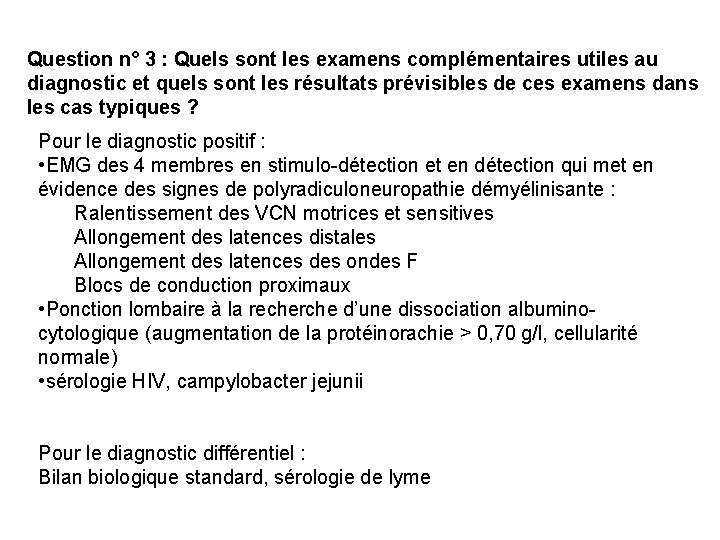 Question n° 3 : Quels sont les examens complémentaires utiles au diagnostic et quels sont les résultats prévisibles de ces examens dans les cas typiques ?

Pour le diagnostic positif :
•EMG des 4 membres en stimulo-détection et en détection qui met en évidence des signes de polyradiculoneuropathie démyélinisante :
Ralentissement des VCN motrices et sensitives
Allongement des latences distales
Allongement des latences des ondes F
Blocs de conduction proximaux
•Ponction lombaire à la recherche d'une dissociation albumino-cytologique (augmentation de la protéinorachie > 0,70 g/l, cellularité normale)
•sérologie HIV, campylobacter jejunii

Pour le diagnostic différentiel :
Bilan biologique standard, sérologie de lyme